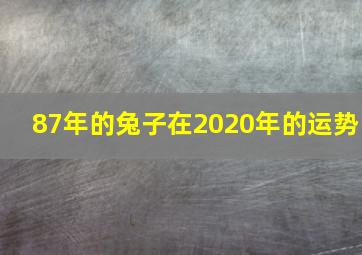 87年的兔子在2020年的运势